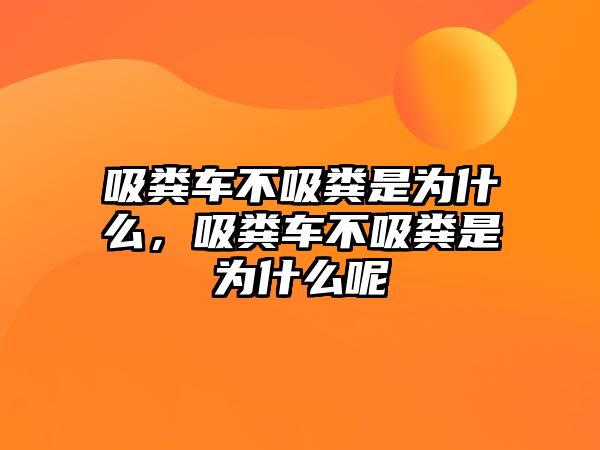 吸粪车不吸粪是为什么，吸粪车不吸粪是为什么呢